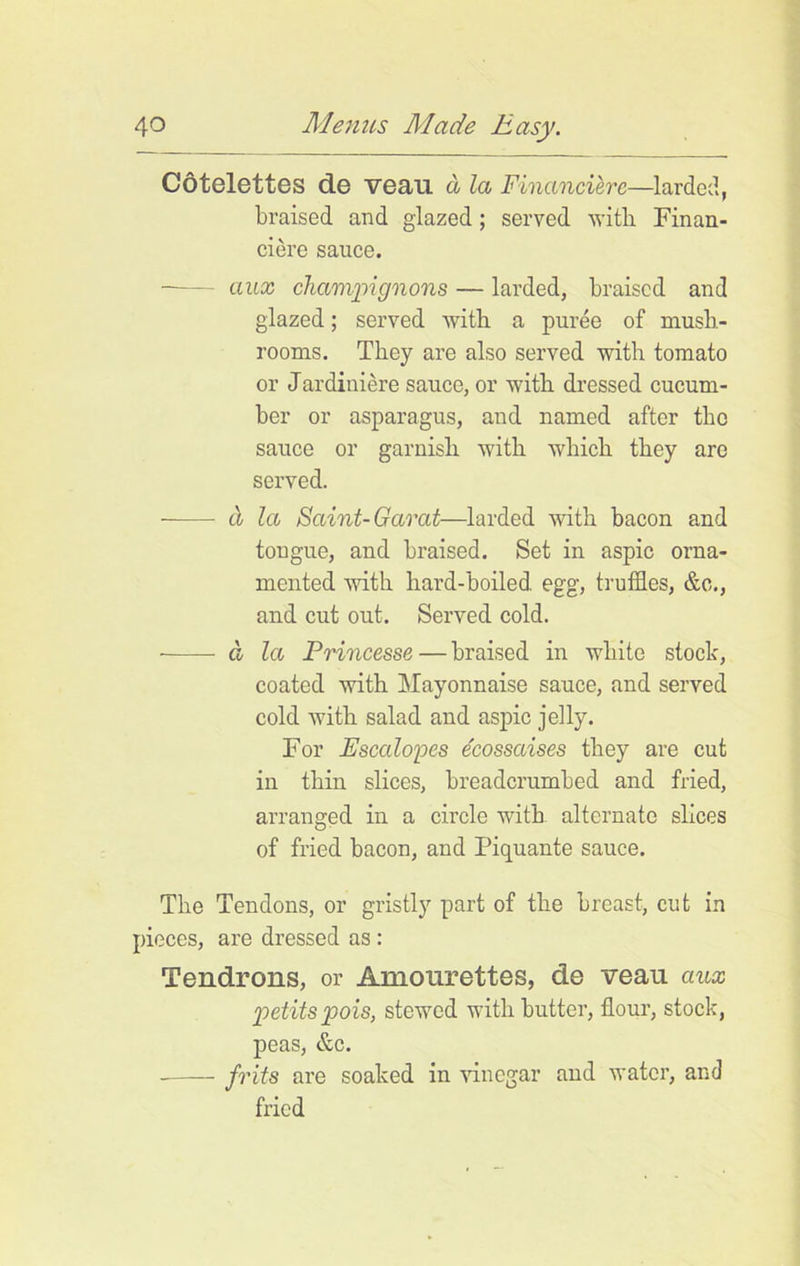 40 Menus Made Easy.

Côtelettes de veau à la Financière—larded, braised and glazed; served with Financière sauce.

—— aux champignons — larded, braised and glazed; served with a purée of mushrooms. They are also served with tomato or Jardinière sauce, or with dressed cucumber or asparagus, and named after the sauce or garnish with which they are served.

—— à la Saint-Garat—larded with bacon and tongue, and braised. Set in aspic ornamented with hard-boiled egg, truffles, &c., and cut out. Served cold.

—— à la Princesse — braised in white stock, coated with Mayonnaise sauce, and served cold with salad and aspic jelly.

For Escalopes écossaises they are cut in thin slices, breadcrumbed and fried, arranged in a circle with alternate slices of fried bacon, and Piquante sauce.

The Tendons, or gristly part of the breast, cut in pieces, are dressed as:

Tendrons, or Amourettes, de veau aux petits pois, stewed with butter, flour, stock, peas, &c.

—— frits are soaked in vinegar and water, and fried